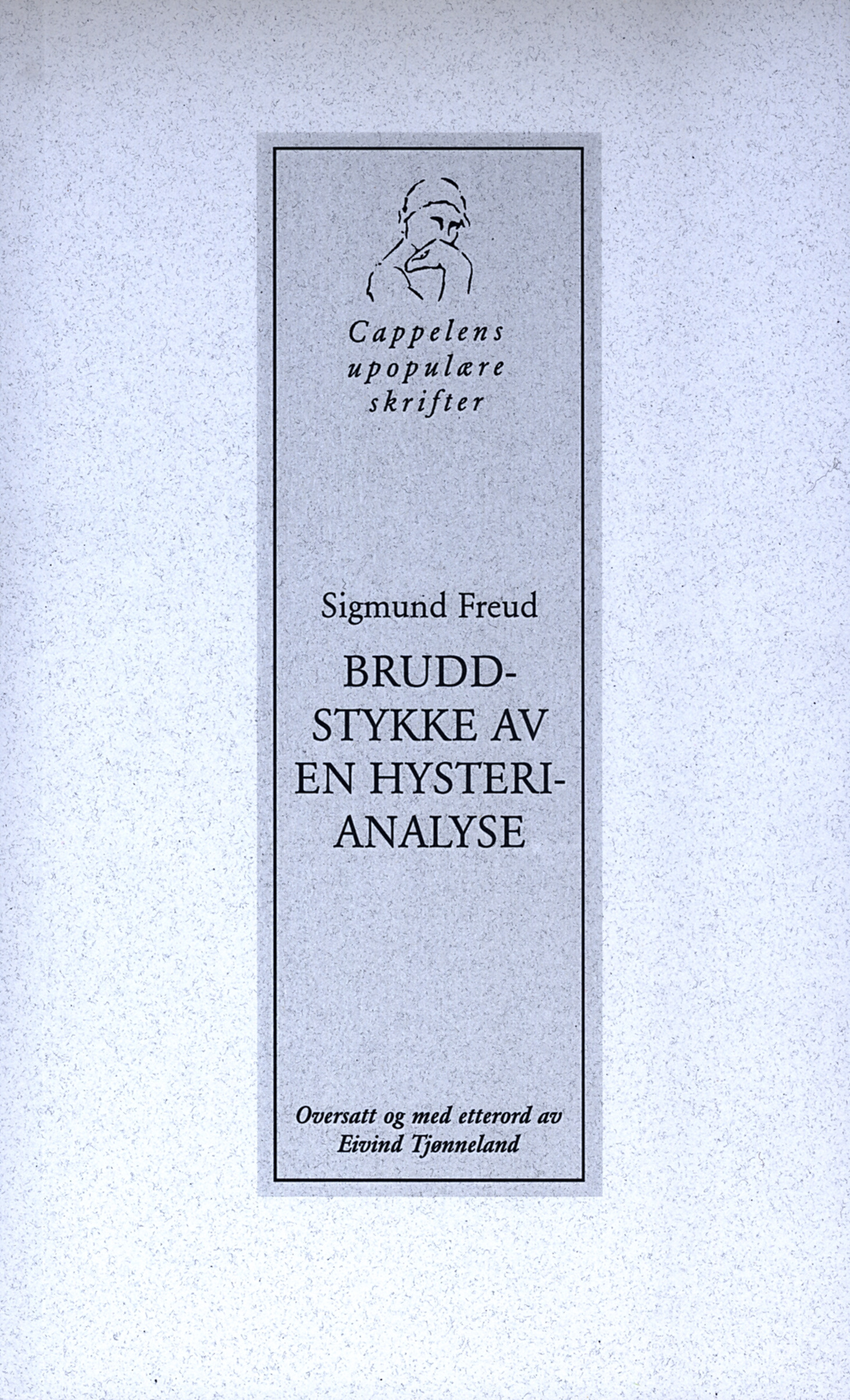 Cappelens
upopulære
skrifter

Sigmund Freud

BRUDD-
STYKKE AV
EN HYSTERI-
ANALYSE

Oversatt og med etterord av
Eivind Tjønneland